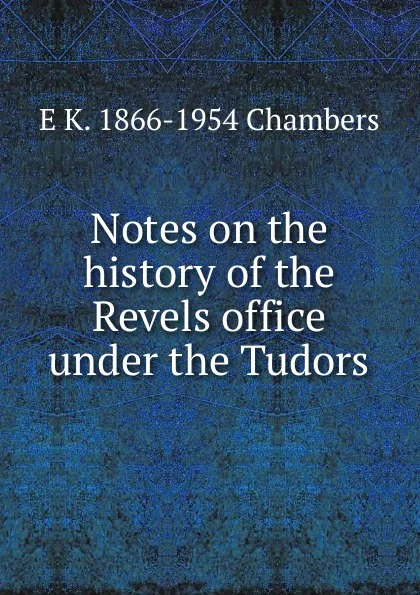 E K. 1866-1954 Chambers

Notes on the history of the Revels office under the Tudors